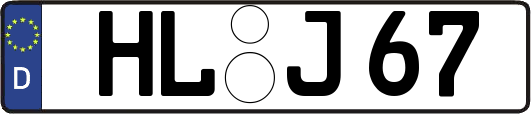 D
HL J 67